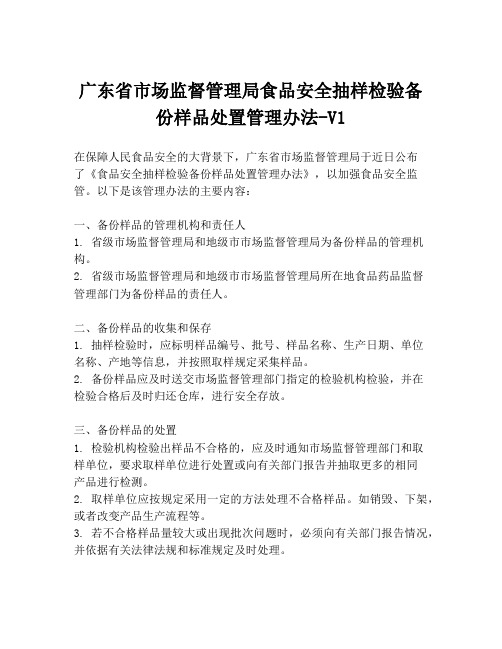 广东省市场监督管理局食品安全抽样检验备份样品处置管理办法-V1

在保障人民食品安全的大背景下，广东省市场监督管理局于近日公布了《食品安全抽样检验备份样品处置管理办法》，以加强食品安全监管。以下是该管理办法的主要内容：

一、备份样品的管理机构和责任人
1. 省级市场监督管理局和地级市市场监督管理局为备份样品的管理机构。
2. 省级市场监督管理局和地级市市场监督管理局所在地食品药品监督管理部门为备份样品的责任人。

二、备份样品的收集和保存
1. 抽样检验时，应标明样品编号、批号、样品名称、生产日期、单位名称、产地等信息，并按照取样规定采集样品。
2. 备份样品应及时送交市场监督管理部门指定的检验机构检验，并在检验合格后及时归还仓库，进行安全存放。

三、备份样品的处置
1. 检验机构检验出样品不合格的，应及时通知市场监督管理部门和取样单位，要求取样单位进行处置或向有关部门报告并抽取更多的相同产品进行检测。
2. 取样单位应按规定采用一定的方法处理不合格样品。如销毁、下架，或者改变产品生产流程等。
3. 若不合格样品量较大或出现批次问题时，必须向有关部门报告情况，并依据有关法律法规和标准规定及时处理。